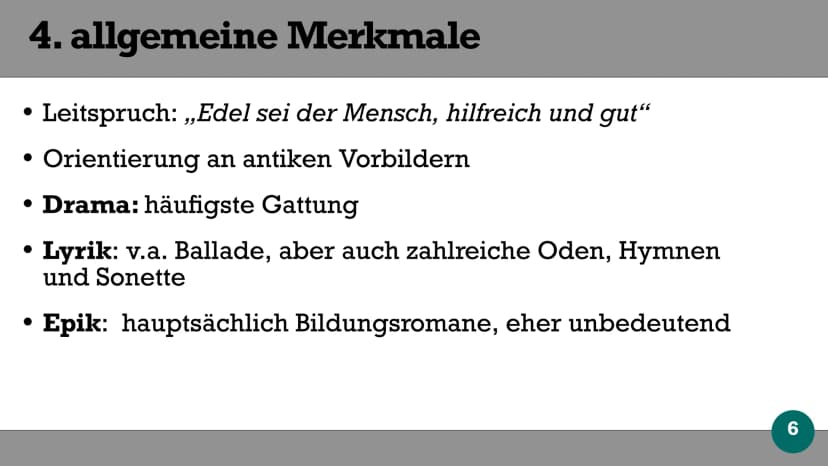 4. allgemeine Merkmale

• Leitspruch: „Edel sei der Mensch, hilfreich und gut“

• Orientierung an antiken Vorbildern

• Drama: häufigste Gattung

• Lyrik: v.a. Ballade, aber auch zahlreiche Oden, Hymnen und Sonette

• Epik: hauptsächlich Bildungsromane, eher unbedeutend

6